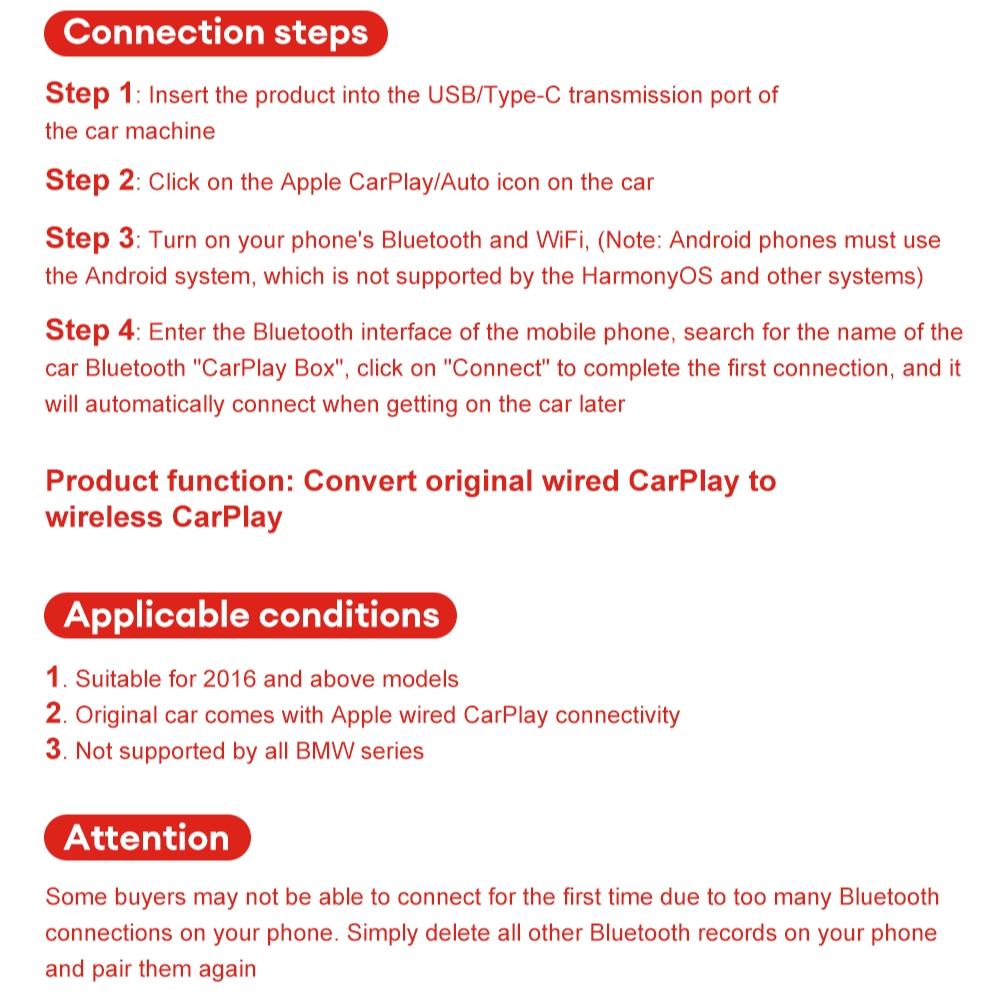 Connection steps

Step 1: Insert the product into the USB/Type-C transmission port of the car machine

Step 2: Click on the Apple CarPlay/Auto icon on the car

Step 3: Turn on your phone's Bluetooth and WiFi, (Note: Android phones must use the Android system, which is not supported by the HarmonyOS and other systems)

Step 4: Enter the Bluetooth interface of the mobile phone, search for the name of the car Bluetooth "CarPlay Box", click on "Connect" to complete the first connection, and it will automatically connect when getting on the car later

Product function: Convert original wired CarPlay to wireless CarPlay

Applicable conditions

1. Suitable for 2016 and above models
2. Original car comes with Apple wired CarPlay connectivity
3. Not supported by all BMW series

Attention

Some buyers may not be able to connect for the first time due to too many Bluetooth connections on your phone. Simply delete all other Bluetooth records on your phone and pair them again